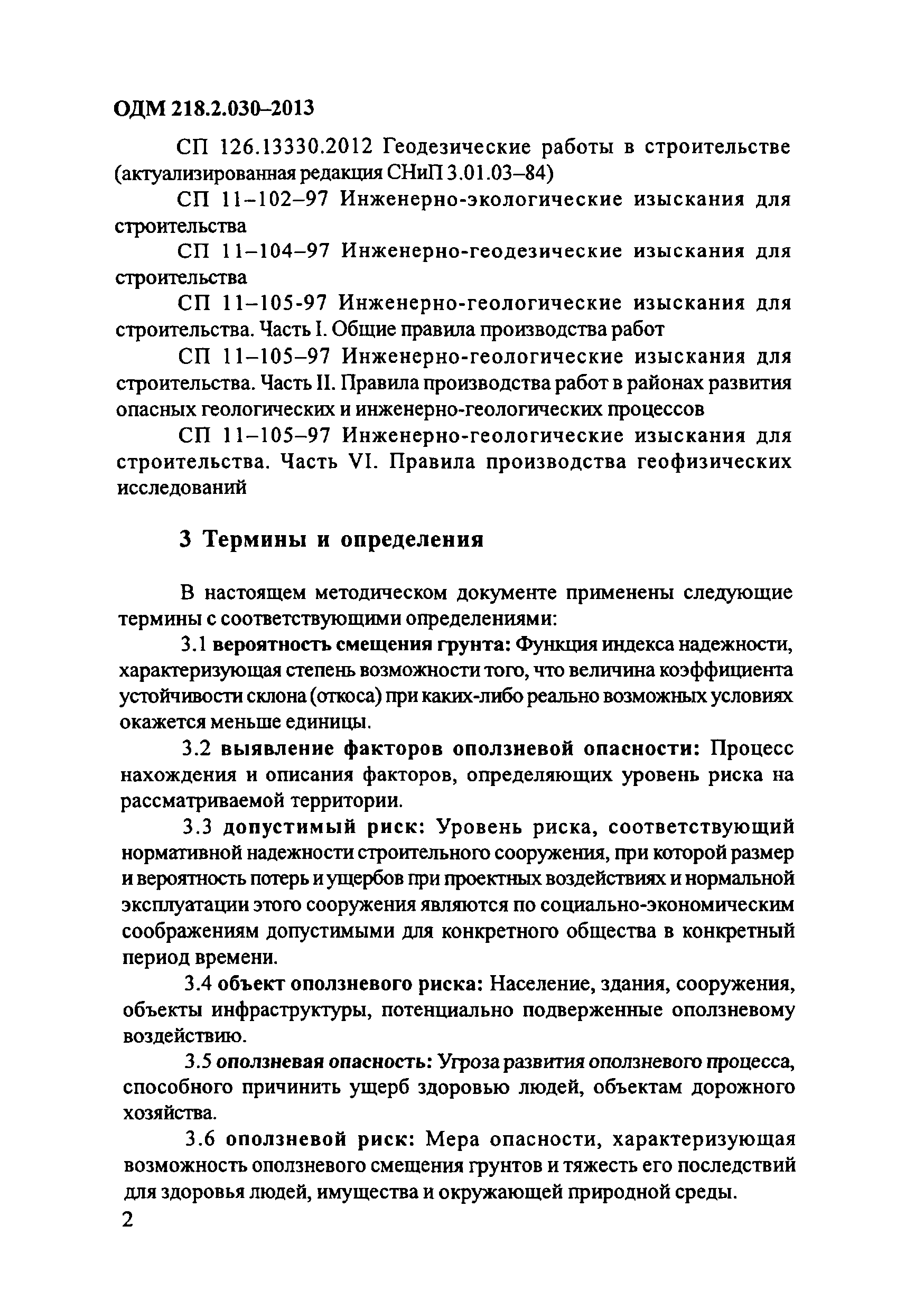 ОДМ 218.2.030–2013

СП 126.13330.2012 Геодезические работы в строительстве (актуализированная редакция СНиП 3.01.03–84)

СП 11–102–97 Инженерно-экологические изыскания для строительства

СП 11–104–97 Инженерно-геодезические изыскания для строительства

СП 11–105-97 Инженерно-геологические изыскания для строительства. Часть I. Общие правила производства работ

СП 11–105–97 Инженерно-геологические изыскания для строительства. Часть II. Правила производства работ в районах развития опасных геологических и инженерно-геологических процессов

СП 11–105–97 Инженерно-геологические изыскания для строительства. Часть VI. Правила производства геофизических исследований

3 Термины и определения

В настоящем методическом документе применены следующие термины с соответствующими определениями:

3.1 вероятность смещения грунта: Функция индекса надежности, характеризующая степень возможности того, что величина коэффициента устойчивости склона (откоса) при каких-либо реально возможных условиях окажется меньше единицы.

3.2 выявление факторов оползневой опасности: Процесс нахождения и описания факторов, определяющих уровень риска на рассматриваемой территории.

3.3 допустимый риск: Уровень риска, соответствующий нормативной надежности строительного сооружения, при которой размер и вероятность потерь и ущербов при проектных воздействиях и нормальной эксплуатации этого сооружения являются по социально-экономическим соображениям допустимыми для конкретного общества в конкретный период времени.

3.4 объект оползневого риска: Население, здания, сооружения, объекты инфраструктуры, потенциально подверженные оползневому воздействию.

3.5 оползневая опасность: Угроза развития оползневого процесса, способного причинить ущерб здоровью людей, объектам дорожного хозяйства.

3.6 оползневой риск: Мера опасности, характеризующая возможность оползневого смещения грунтов и тяжесть его последствий для здоровья людей, имущества и окружающей природной среды.

2